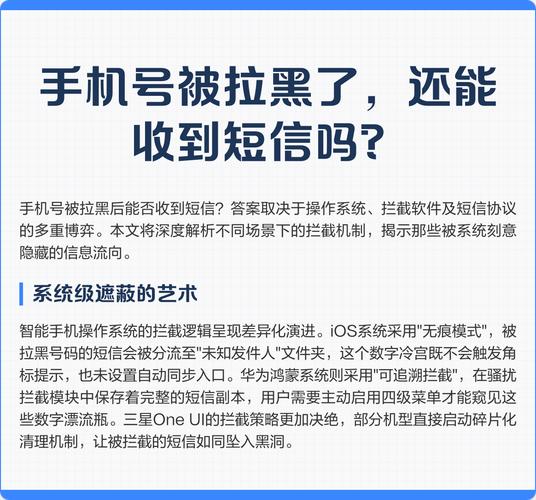 手机号被拉黑了，还能收到短信吗?

手机号被拉黑后能否收到短信？答案取决于操作系统、拦截软件及短信协议的多重博弈。本文将深度解析不同场景下的拦截机制，揭示那些被系统刻意隐藏的信息流向。

系统级遮蔽的艺术

智能手机操作系统的拦截逻辑呈现差异化演进。iOS系统采用"无痕模式"，被拉黑号码的短信会被分流至"未知发件人"文件夹，这个数字冷宫既不会触发角标提示，也未设置自动同步入口。华为鸿蒙系统则采用"可追溯拦截"，在骚扰拦截模块中保存着完整的短信副本，用户需要主动启用四级菜单才能窥见这些数字漂流瓶。三星One UI的拦截策略更加决绝，部分机型直接启动碎片化清理机制，让被拦截的短信如同坠入黑洞。